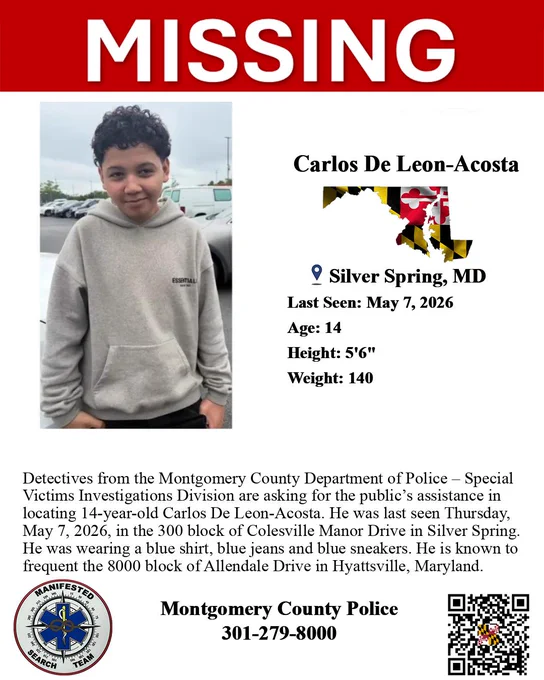 MISSING

ESSENTIALS

Carlos De Leon-Acosta

Silver Spring, MD

Last Seen: May 7, 2026

Age: 14

Height: 5'6"

Weight: 140

Detectives from the Montgomery County Department of Police – Special Victims Investigations Division are asking for the public's assistance in locating 14-year-old Carlos De Leon-Acosta. He was last seen Thursday, May 7, 2026, in the 300 block of Colesville Manor Drive in Silver Spring. He was wearing a blue shirt, blue jeans and blue sneakers. He is known to frequent the 8000 block of Allendale Drive in Hyattsville, Maryland.

MANIFESTED SEARCH TEAM

Montgomery County Police
301-279-8000